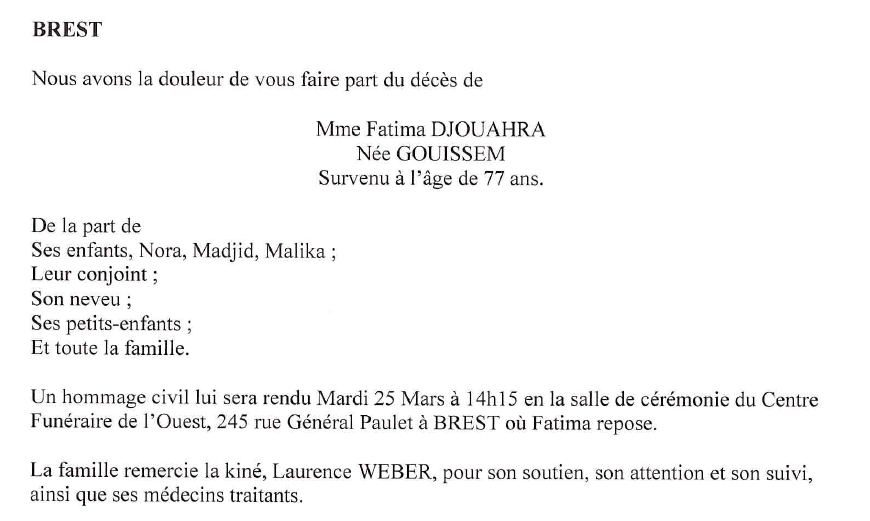 BREST

Nous avons la douleur de vous faire part du décès de

Mme Fatima DJOUAHRA
Née GOUISSEM
Survenu à l'âge de 77 ans.

De la part de
Ses enfants, Nora, Madjid, Malika ;
Leur conjoint ;
Son neveu ;
Ses petits-enfants ;
Et toute la famille.

Un hommage civil lui sera rendu Mardi 25 Mars à 14h15 en la salle de cérémonie du Centre Funéraire de l'Ouest, 245 rue Général Paulet à BREST où Fatima repose.

La famille remercie la kiné, Laurence WEBER, pour son soutien, son attention et son suivi, ainsi que ses médecins traitants.